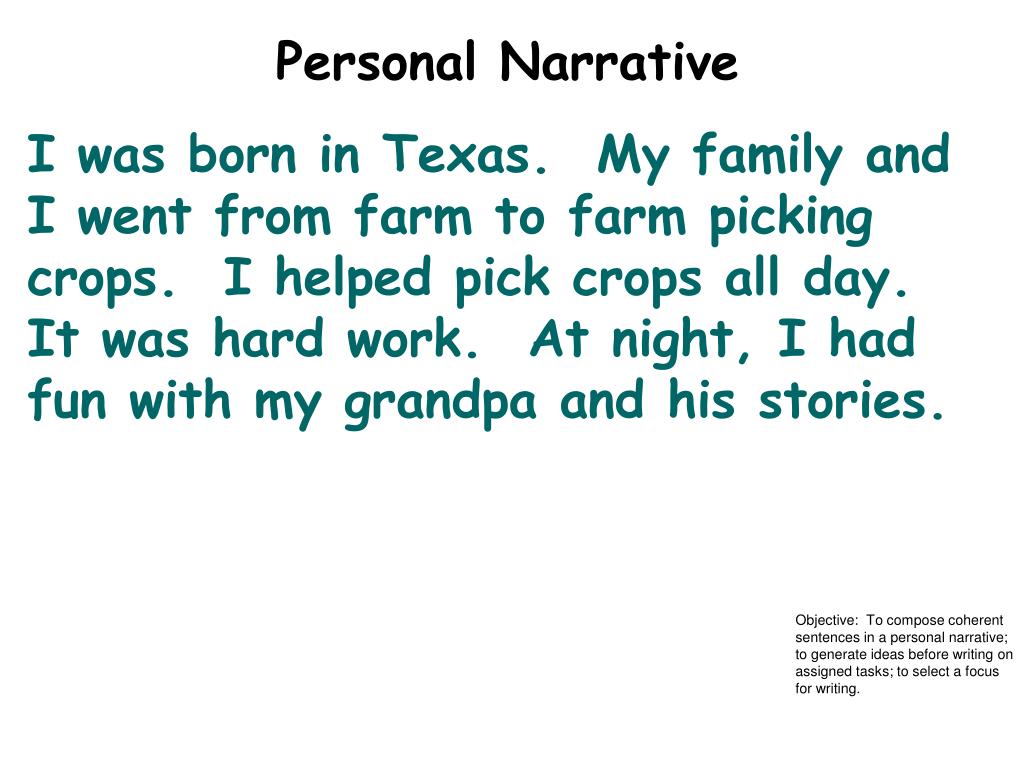 Personal Narrative

I was born in Texas.  My family and I went from farm to farm picking crops.  I helped pick crops all day.  It was hard work.  At night, I had fun with my grandpa and his stories.

Objective:  To compose coherent sentences in a personal narrative; to generate ideas before writing on assigned tasks; to select a focus for writing.